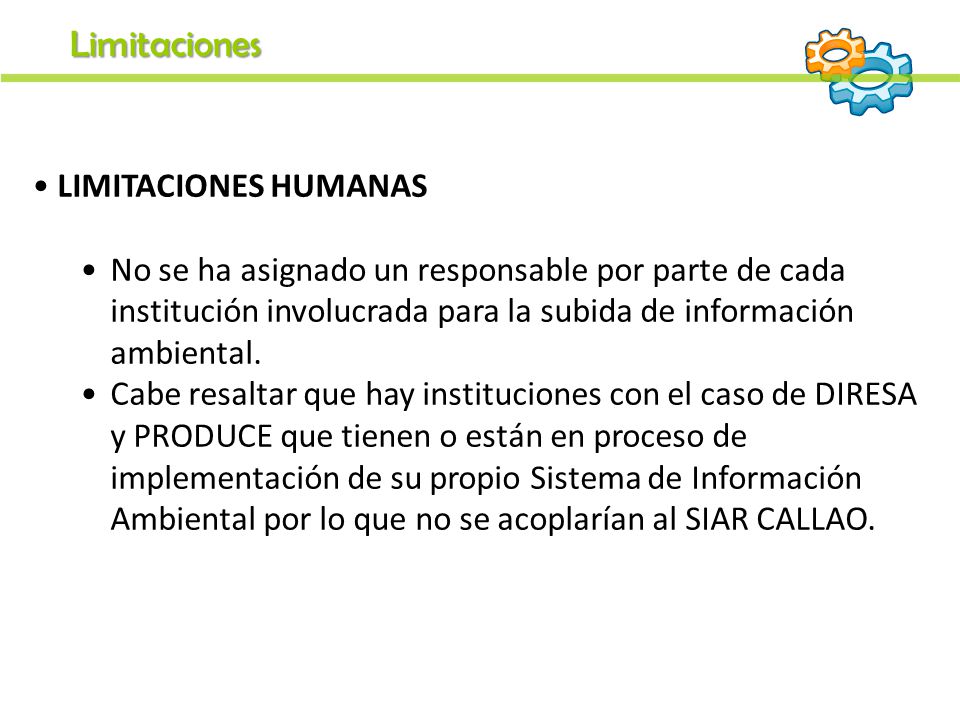 Limitaciones

• LIMITACIONES HUMANAS

• No se ha asignado un responsable por parte de cada institución involucrada para la subida de información ambiental.
• Cabe resaltar que hay instituciones con el caso de DIRESA y PRODUCE que tienen o están en proceso de implementación de su propio Sistema de Información Ambiental por lo que no se acoplarían al SIAR CALLAO.